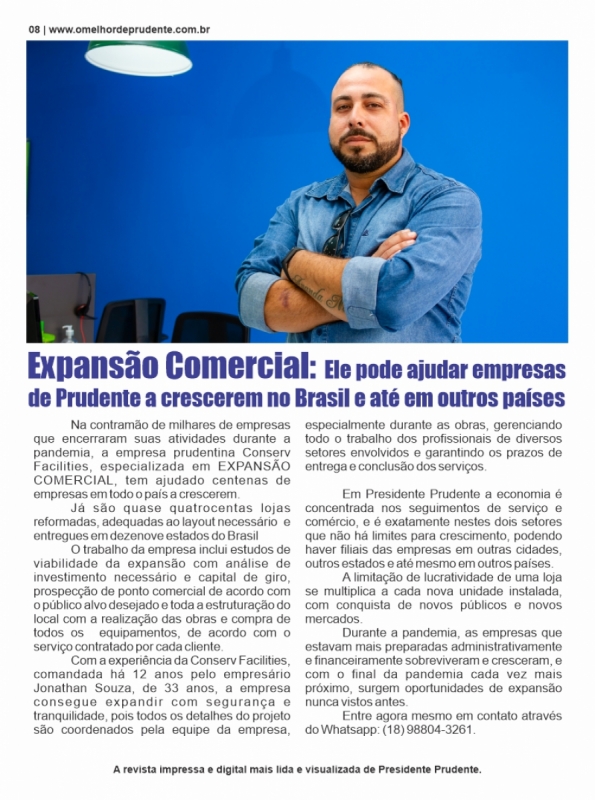 08 | www.omelhordeprudente.com.br

Expansão Comercial: Ele pode ajudar empresas de Prudente a crescerem no Brasil e até em outros países

Na contramão de milhares de empresas que encerraram suas atividades durante a pandemia, a empresa prudentina Conserv Facilities, especializada em EXPANSÃO COMERCIAL, tem ajudado centenas de empresas em todo o país a crescerem.

Já são quase quatrocentas lojas reformadas, adequadas ao layout necessário e entregues em dezenove estados do Brasil

O trabalho da empresa inclui estudos de viabilidade da expansão com análise de investimento necessário e capital de giro, prospecção de ponto comercial de acordo com o público alvo desejado e toda a estruturação do local com a realização das obras e compra de todos os equipamentos, de acordo com o serviço contratado por cada cliente.

Com a experiência da Conserv Facilities, comandada há 12 anos pelo empresário Jonathan Souza, de 33 anos, a empresa consegue expandir com segurança e tranquilidade, pois todos os detalhes do projeto são coordenados pela equipe da empresa, especialmente durante as obras, gerenciando todo o trabalho dos profissionais de diversos setores envolvidos e garantindo os prazos de entrega e conclusão dos serviços.

Em Presidente Prudente a economia é concentrada nos seguimentos de serviço e comércio, e é exatamente nestes dois setores que não há limites para crescimento, podendo haver filiais das empresas em outras cidades, outros estados e até mesmo em outros países.

A limitação de lucratividade de uma loja se multiplica a cada nova unidade instalada, com conquista de novos públicos e novos mercados.

Durante a pandemia, as empresas que estavam mais preparadas administrativamente e financeiramente sobreviveram e cresceram, e com o final da pandemia cada vez mais próximo, surgem oportunidades de expansão nunca vistos antes.

Entre agora mesmo em contato através do Whatsapp: (18) 98804-3261.

A revista impressa e digital mais lida e visualizada de Presidente Prudente.